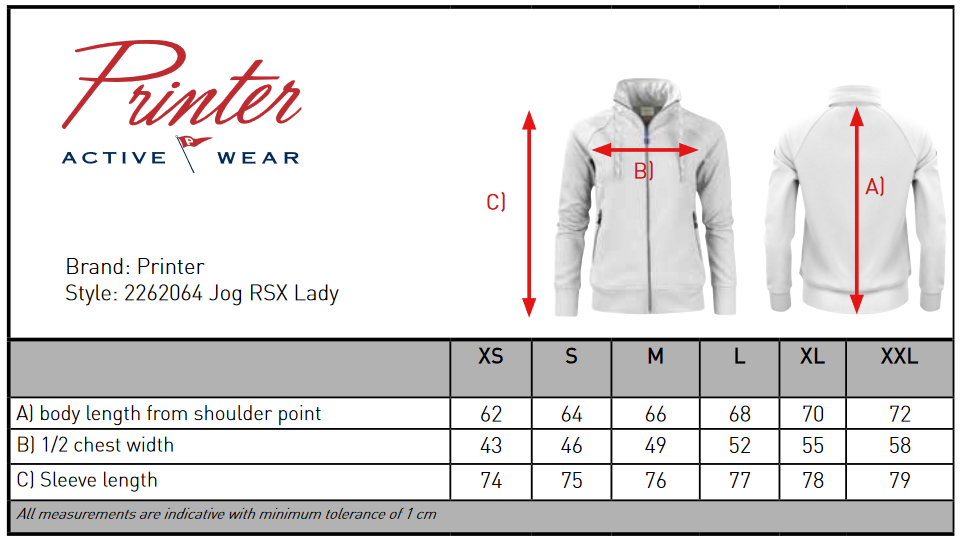 Printer
ACTIVE WEAR

Brand: Printer
Style: 2262064 Jog RSX Lady

C)
B)
A)

| | XS | S | M | L | XL | XXL |
|---|---|---|---|---|---|---|
| A) body length from shoulder point | 62 | 64 | 66 | 68 | 70 | 72 |
| B) 1/2 chest width | 43 | 46 | 49 | 52 | 55 | 58 |
| C) Sleeve length | 74 | 75 | 76 | 77 | 78 | 79 |

All measurements are indicative with minimum tolerance of 1 cm